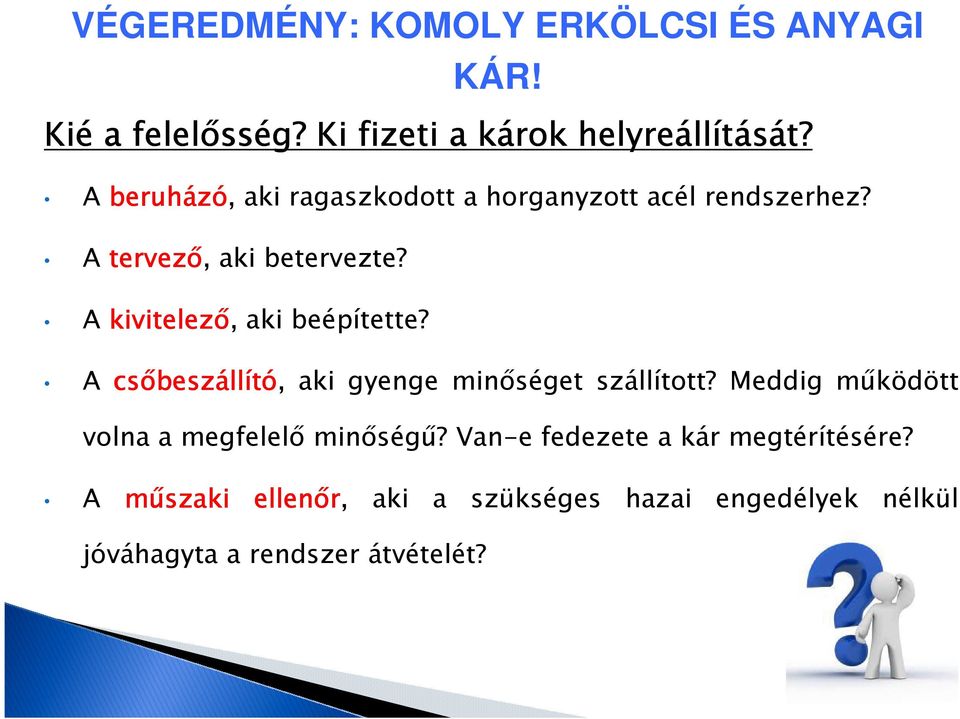 VÉGEREDMÉNY: KOMOLY ERKÖLCSI ÉS ANYAGI KÁR!

Kié a felelősség? Ki fizeti a károk helyreállítását?

• A beruházó, aki ragaszkodott a horganyzott acél rendszerhez?

• A tervező, aki betervezte?

• A kivitelező, aki beépítette?

• A csőbeszállító, aki gyenge minőséget szállított? Meddig működött volna a megfelelő minőségű? Van-e fedezete a kár megtérítésére?

• A műszaki ellenőr, aki a szükséges hazai engedélyek nélkül jóváhagyta a rendszer átvételét?